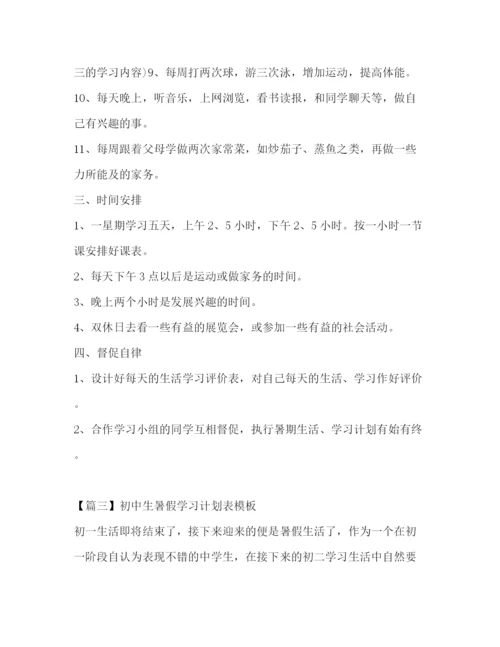 三的学习内容）9、每周打两次球，游三次泳，增加运动，提高体能。

10、每天晚上，听音乐，上网浏览，看书读报，和同学聊天等，做自己有兴趣的事。

11、每周跟着父母学做两次家常菜，如炒茄子、蒸鱼之类，再做一些力所能及的家务。

三、时间安排

1、一星期学习五天，上午2、5小时，下午2、5小时。按一小时一节课安排好课表。

2、每天下午3点以后是运动或做家务的时间。

3、晚上两个小时是发展兴趣的时间。

4、双休日去看一些有益的展览会，或参加一些有益的社会活动。

四、督促自律

1、设计好每天的生活学习评价表，对自己每天的生活、学习作好评价。

2、合作学习小组的同学互相督促，执行暑期生活、学习计划有始有终。

【篇三】初中生暑假学习计划表模板

初一生活即将结束了，接下来迎来的便是暑假生活了，作为一个在初一阶段自认为表现不错的中学生，在接下来的初二学习生活中自然要